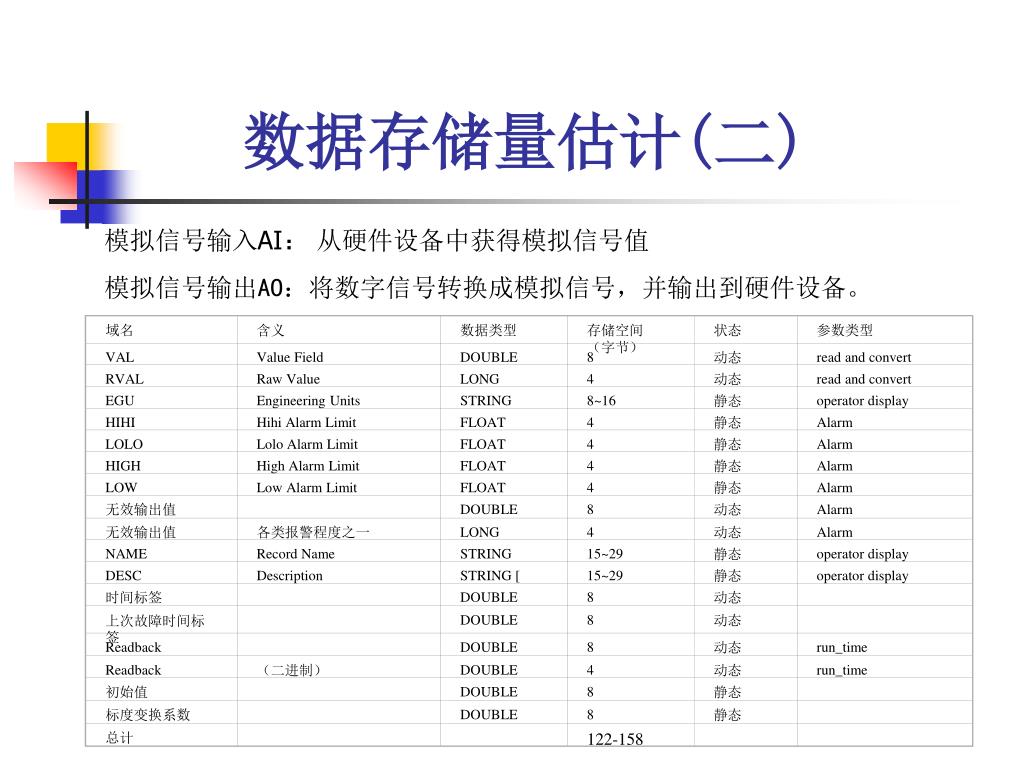 数据存储量估计(二)

模拟信号输入AI： 从硬件设备中获得模拟信号值

模拟信号输出AO：将数字信号转换成模拟信号，并输出到硬件设备。

| 域名 | 含义 | 数据类型 | 存储空间（字节） | 状态 | 参数类型 |
|---|---|---|---|---|---|
| VAL | Value Field | DOUBLE | 8 | 动态 | read and convert |
| RVAL | Raw Value | LONG | 4 | 动态 | read and convert |
| EGU | Engineering Units | STRING | 8~16 | 静态 | operator display |
| HIHI | Hihi Alarm Limit | FLOAT | 4 | 静态 | Alarm |
| LOLO | Lolo Alarm Limit | FLOAT | 4 | 静态 | Alarm |
| HIGH | High Alarm Limit | FLOAT | 4 | 静态 | Alarm |
| LOW | Low Alarm Limit | FLOAT | 4 | 静态 | Alarm |
| 无效输出值 | | DOUBLE | 8 | 动态 | Alarm |
| 无效输出值 | 各类报警程度之一 | LONG | 4 | 动态 | Alarm |
| NAME | Record Name | STRING | 15~29 | 静态 | operator display |
| DESC | Description | STRING [ | 15~29 | 静态 | operator display |
| 时间标签 | | DOUBLE | 8 | 动态 | |
| 上次故障时间标签 | | DOUBLE | 8 | 动态 | |
| Readback | | DOUBLE | 8 | 动态 | run_time |
| Readback | （二进制） | DOUBLE | 4 | 动态 | run_time |
| 初始值 | | DOUBLE | 8 | 静态 | |
| 标度变换系数 | | DOUBLE | 8 | 静态 | |
| 总计 | | | 122-158 | | |